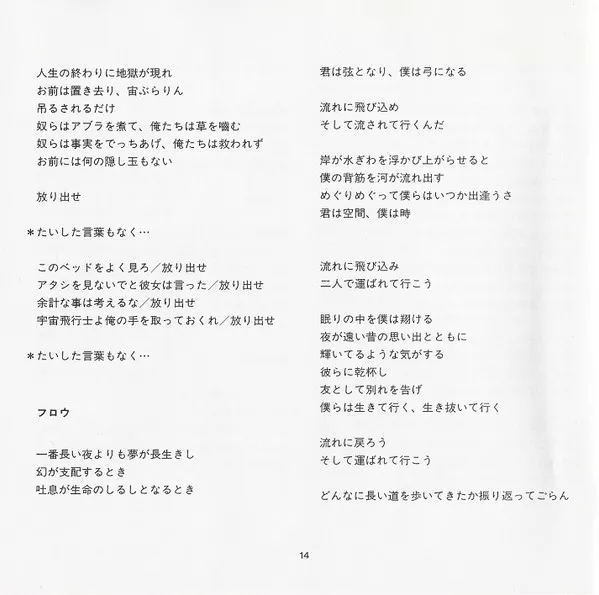 人生の終わりに地獄が現れ
お前は置き去り、宙ぶらりん
吊るされるだけ
奴らはアブラを煮て、俺たちは草を噛む
奴らは事実をでっちあげ、俺たちは救われず
お前には何の隠し玉もない

放り出せ

＊たいした言葉もなく…

このベッドをよく見ろ／放り出せ
アタシを見ないでと彼女は言った／放り出せ
余計な事は考えるな／放り出せ
宇宙飛行士よ俺の手を取っておくれ／放り出せ

＊たいした言葉もなく…

フロウ

一番長い夜よりも夢が長生きし
幻が支配するとき
吐息が生命のしるしとなるとき

君は弦となり、僕は弓になる

流れに飛び込め
そして流されて行くんだ

岸が水ぎわを浮かび上がらせると
僕の背筋を河が流れ出す
めぐりめぐって僕らはいつか出逢うさ
君は空間、僕は時

流れに飛び込み
二人で運ばれて行こう

眠りの中を僕は翔ける
夜が遠い昔の思い出とともに
輝いてるような気がする
彼らに乾杯し
友として別れを告げ
僕らは生きて行く、生き抜いて行く

流れに戻ろう
そして運ばれて行こう

どんなに長い道を歩いてきたか振り返ってごらん

14